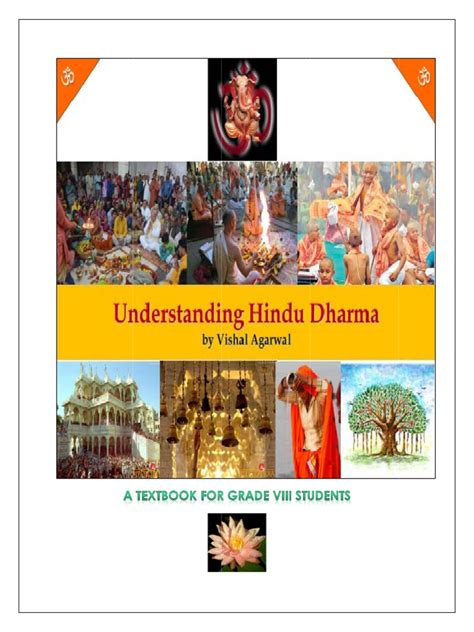 ॐ

ॐ

Understanding Hindu Dharma
by Vishal Agarwal

A TEXTBOOK FOR GRADE VIII STUDENTS